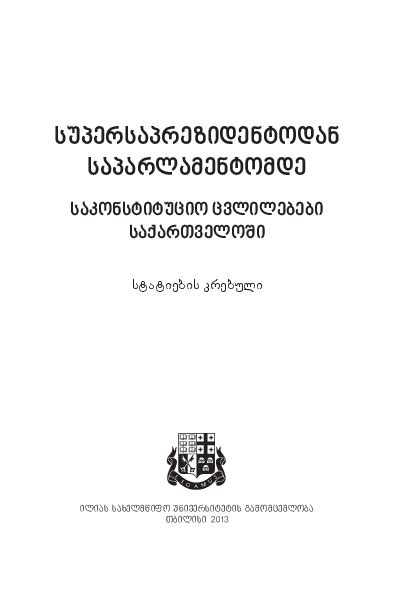 სუპერსაპრეზიდენტოდან საპარლამენტომდე

საკონსტიტუციო ცვლილებები საქართველოში

სტატიების კრებული

LIGAMUS

ილიას სახელმწიფო უნივერსიტეტის გამომცემლობა
თბილისი 2013